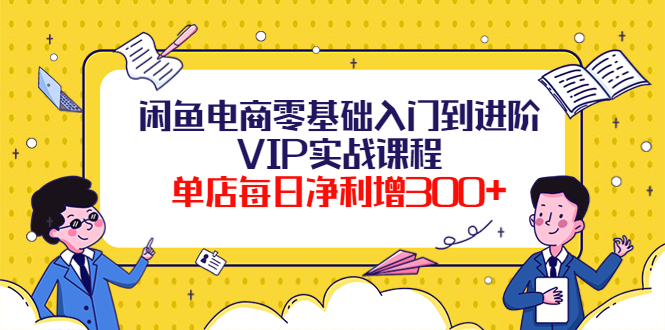 闲鱼电商零基础入门到进阶
VIP实战课程
单店每日净利增300+